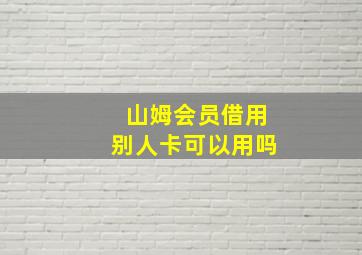 山姆会员借用
别人卡可以用吗